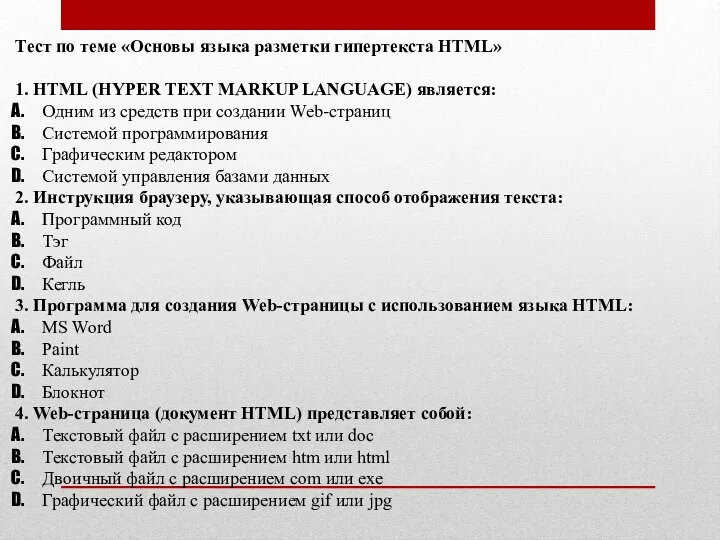 Тест по теме «Основы языка разметки гипертекста HTML»

1. HTML (HYPER TEXT MARKUP LANGUAGE) является:
A. Одним из средств при создании Web-страниц
B. Системой программирования
C. Графическим редактором
D. Системой управления базами данных

2. Инструкция браузеру, указывающая способ отображения текста:
A. Программный код
B. Тэг
C. Файл
D. Кегль

3. Программа для создания Web-страницы с использованием языка HTML:
A. MS Word
B. Paint
C. Калькулятор
D. Блокнот

4. Web-страница (документ HTML) представляет собой:
A. Текстовый файл с расширением txt или doc
B. Текстовый файл с расширением htm или html
C. Двоичный файл с расширением com или exe
D. Графический файл с расширением gif или jpg